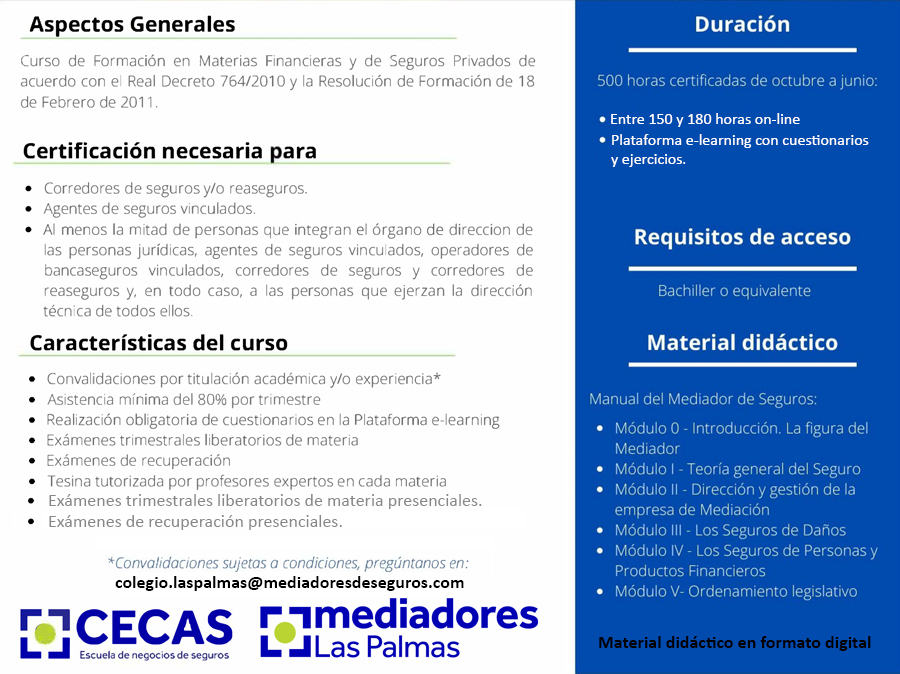 Aspectos Generales

Curso de Formación en Materias Financieras y de Seguros Privados de acuerdo con el Real Decreto 764/2010 y la Resolución de Formación de 18 de Febrero de 2011.

Certificación necesaria para

• Corredores de seguros y/o reaseguros.
• Agentes de seguros vinculados.
• Al menos la mitad de personas que integran el órgano de direccion de las personas jurídicas, agentes de seguros vinculados, operadores de bancaseguros vinculados, corredores de seguros y corredores de reaseguros y, en todo caso, a las personas que ejerzan la dirección técnica de todos ellos.

Características del curso

• Convalidaciones por titulación académica y/o experiencia*
• Asistencia mínima del 80% por trimestre
• Realización obligatoria de cuestionarios en la Plataforma e-learning
• Exámenes trimestrales liberatorios de materia
• Exámenes de recuperación
• Tesina tutorizada por profesores expertos en cada materia
• Exámenes trimestrales liberatorios de materia presenciales.
• Exámenes de recuperación presenciales.

*Convalidaciones sujetas a condiciones, pregúntanos en:
colegio.laspalmas@mediadoresdeseguros.com

CECAS
Escuela de negocios de seguros

mediadores
Las Palmas

Duración

500 horas certificadas de octubre a junio:

• Entre 150 y 180 horas on-line
• Plataforma e-learning con cuestionarios y ejercicios.

Requisitos de acceso

Bachiller o equivalente

Material didáctico

Manual del Mediador de Seguros:

• Módulo 0 - Introducción. La figura del Mediador
• Módulo I - Teoría general del Seguro
• Módulo II - Dirección y gestión de la empresa de Mediación
• Módulo III - Los Seguros de Daños
• Módulo IV - Los Seguros de Personas y Productos Financieros
• Módulo V- Ordenamiento legislativo

Material didáctico en formato digital